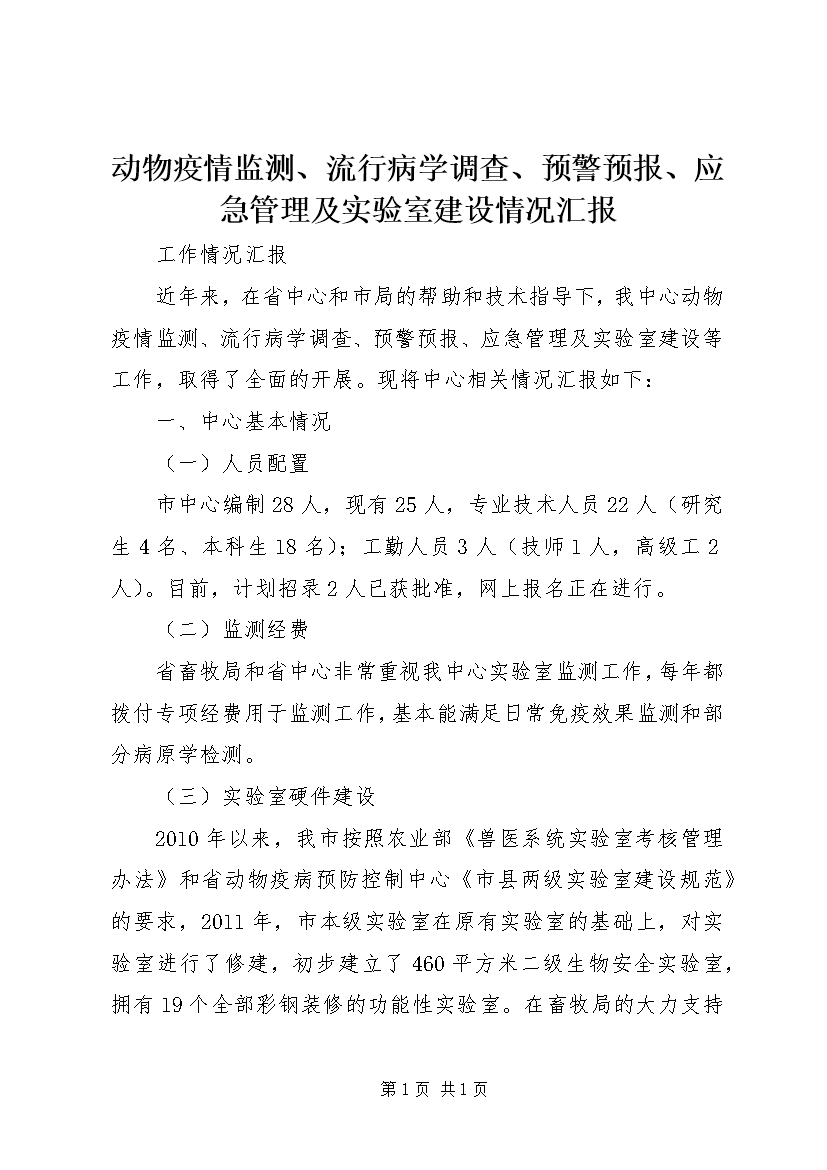 动物疫情监测、流行病学调查、预警预报、应急管理及实验室建设情况汇报

工作情况汇报

近年来，在省中心和市局的帮助和技术指导下，我中心动物疫情监测、流行病学调查、预警预报、应急管理及实验室建设等工作，取得了全面的开展。现将中心相关情况汇报如下：

一、中心基本情况

（一）人员配置

市中心编制28人，现有25人，专业技术人员22人（研究生4名、本科生18名）；工勤人员3人（技师1人，高级工2人）。目前，计划招录2人已获批准，网上报名正在进行。

（二）监测经费

省畜牧局和省中心非常重视我中心实验室监测工作，每年都拨付专项经费用于监测工作，基本能满足日常免疫效果监测和部分病原学检测。

（三）实验室硬件建设

2010年以来，我市按照农业部《兽医系统实验室考核管理办法》和省动物疫病预防控制中心《市县两级实验室建设规范》的要求，2011年，市本级实验室在原有实验室的基础上，对实验室进行了修建，初步建立了460平方米二级生物安全实验室，拥有19个全部彩钢装修的功能性实验室。在畜牧局的大力支持

第1页 共1页